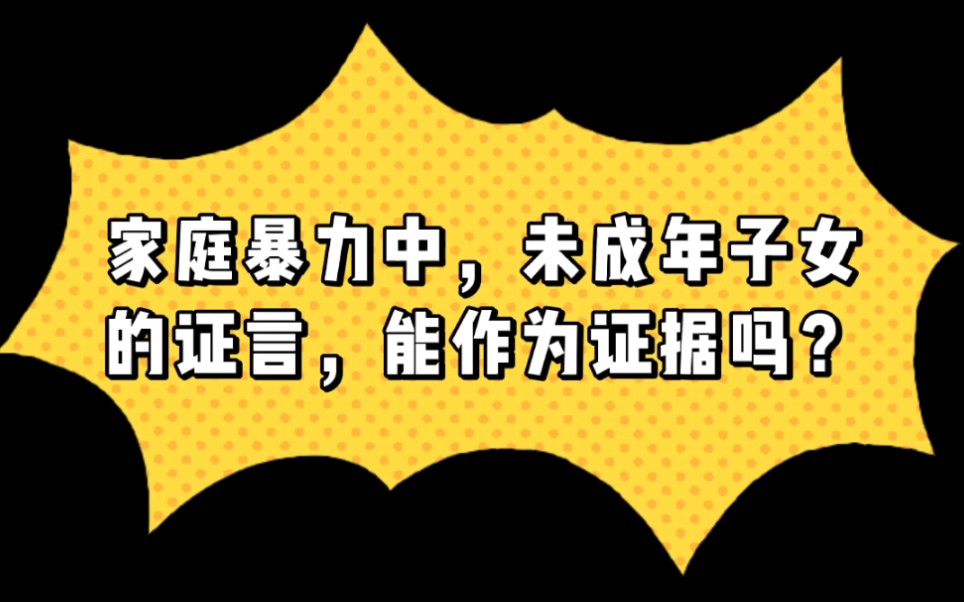 家庭暴力中，未成年子女的证言，能作为证据吗？